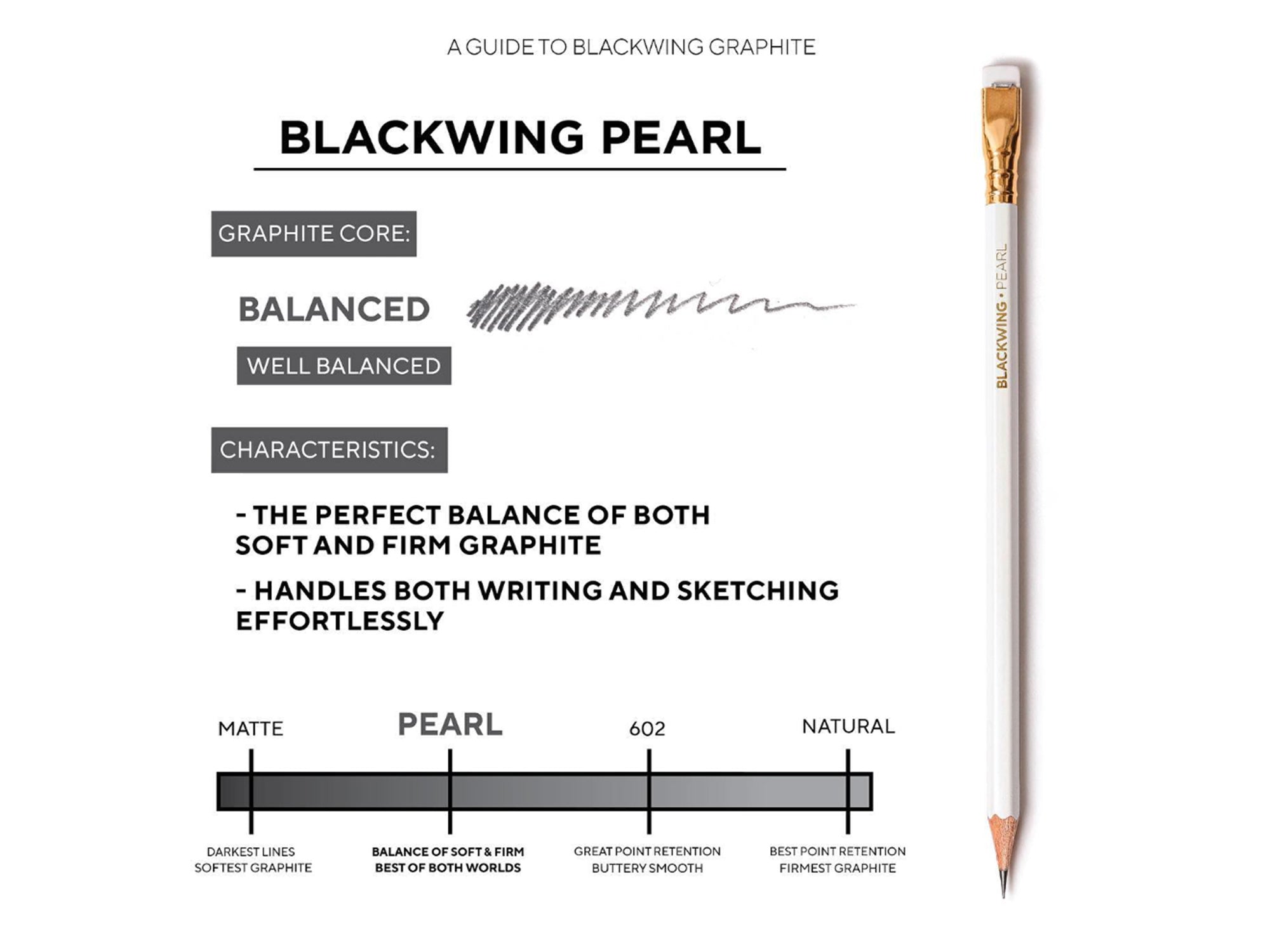 A GUIDE TO BLACKWING GRAPHITE

BLACKWING PEARL

GRAPHITE CORE:

BALANCED

WELL BALANCED

CHARACTERISTICS:

- THE PERFECT BALANCE OF BOTH SOFT AND FIRM GRAPHITE

- HANDLES BOTH WRITING AND SKETCHING EFFORTLESSLY

MATTE

PEARL

602

NATURAL

DARKEST LINES
SOFTEST GRAPHITE

BALANCE OF SOFT & FIRM
BEST OF BOTH WORLDS

GREAT POINT RETENTION
BUTTERY SMOOTH

BEST POINT RETENTION
FIRMEST GRAPHITE

BLACKWING • PEARL